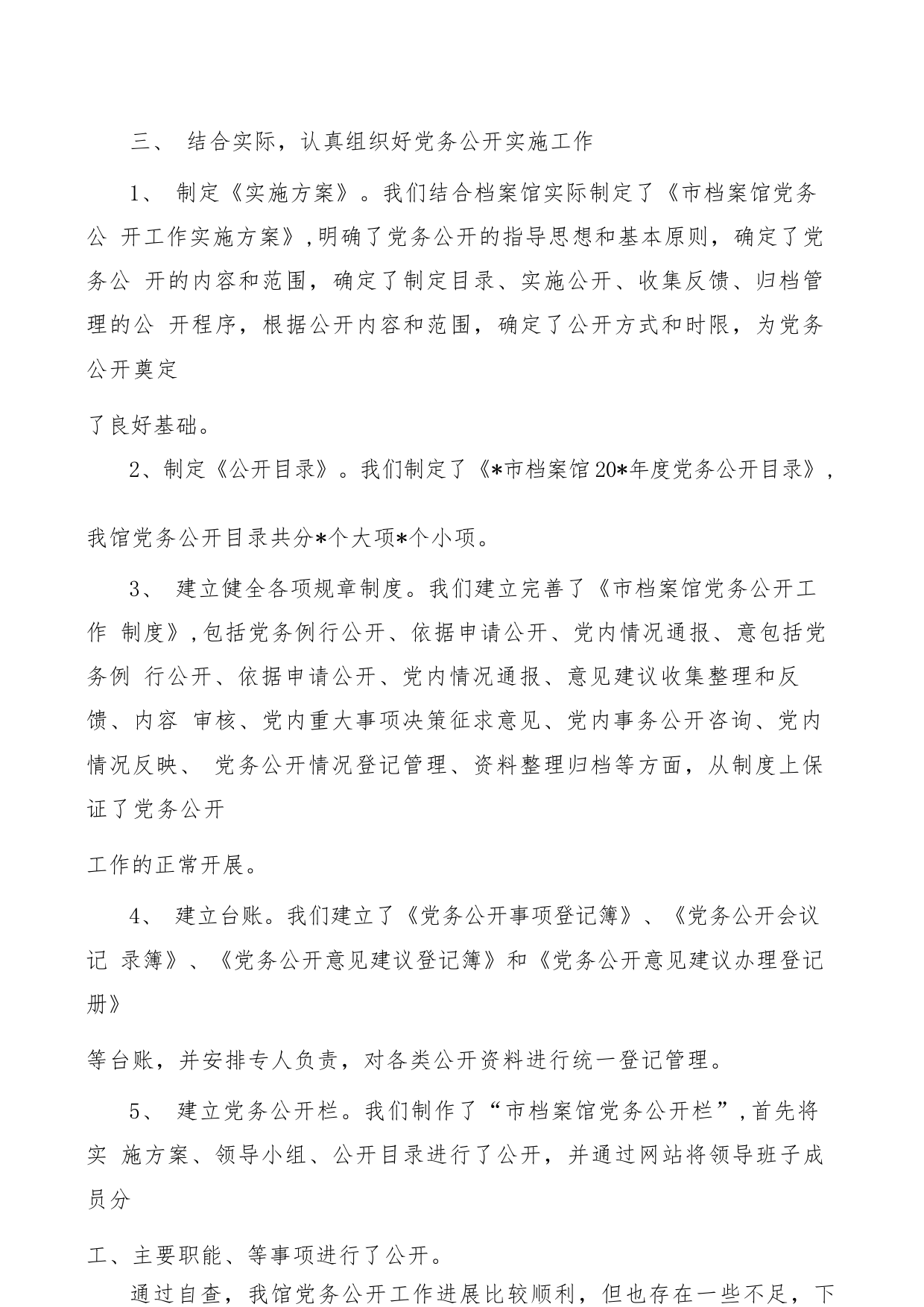 三、 结合实际，认真组织好党务公开实施工作

1、 制定《实施方案》。我们结合档案馆实际制定了《市档案馆党务公 开工作实施方案》,明确了党务公开的指导思想和基本原则，确定了党务公 开的内容和范围，确定了制定目录、实施公开、收集反馈、归档管理的公 开程序，根据公开内容和范围，确定了公开方式和时限，为党务公开奠定

了良好基础。

2、制定《公开目录》。我们制定了《*市档案馆20*年度党务公开目录》,

我馆党务公开目录共分*个大项*个小项。

3、 建立健全各项规章制度。我们建立完善了《市档案馆党务公开工作 制度》,包括党务例行公开、依据申请公开、党内情况通报、意包括党务例 行公开、依据申请公开、党内情况通报、意见建议收集整理和反馈、内容 审核、党内重大事项决策征求意见、党内事务公开咨询、党内情况反映、 党务公开情况登记管理、资料整理归档等方面，从制度上保证了党务公开

工作的正常开展。

4、 建立台账。我们建立了《党务公开事项登记簿》、《党务公开会议记 录簿》、《党务公开意见建议登记簿》和《党务公开意见建议办理登记册》

等台账，并安排专人负责，对各类公开资料进行统一登记管理。

5、 建立党务公开栏。我们制作了“市档案馆党务公开栏”,首先将实 施方案、领导小组、公开目录进行了公开，并通过网站将领导班子成员分

工、主要职能、等事项进行了公开。

通过自查，我馆党务公开工作进展比较顺利，但也存在一些不足，下